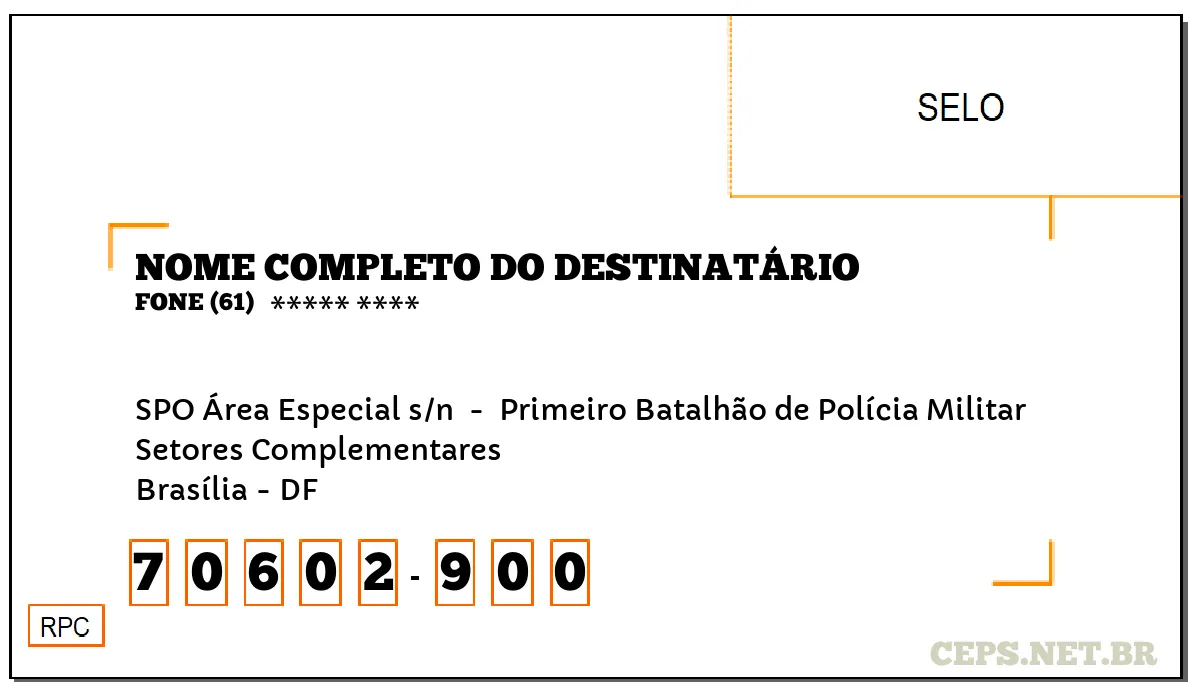 SELO

NOME COMPLETO DO DESTINATÁRIO
FONE (61) ***** ****

SPO Área Especial s/n - Primeiro Batalhão de Polícia Militar
Setores Complementares
Brasília - DF

7 0 6 0 2 - 9 0 0

RPC

CEPS.NET.BR